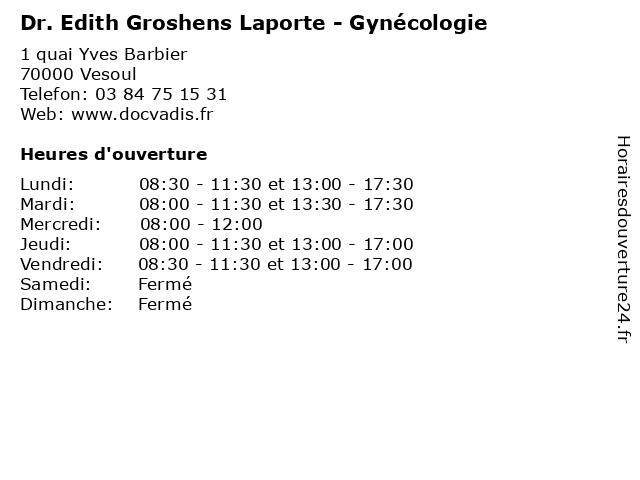 Dr. Edith Groshens Laporte - Gynécologie

1 quai Yves Barbier
70000 Vesoul
Telefon: 03 84 75 15 31
Web: www.docvadis.fr

Heures d'ouverture

Lundi: 08:30 - 11:30 et 13:00 - 17:30
Mardi: 08:00 - 11:30 et 13:30 - 17:30
Mercredi: 08:00 - 12:00
Jeudi: 08:00 - 11:30 et 13:00 - 17:00
Vendredi: 08:30 - 11:30 et 13:00 - 17:00
Samedi: Fermé
Dimanche: Fermé

Horairesdouverture24.fr